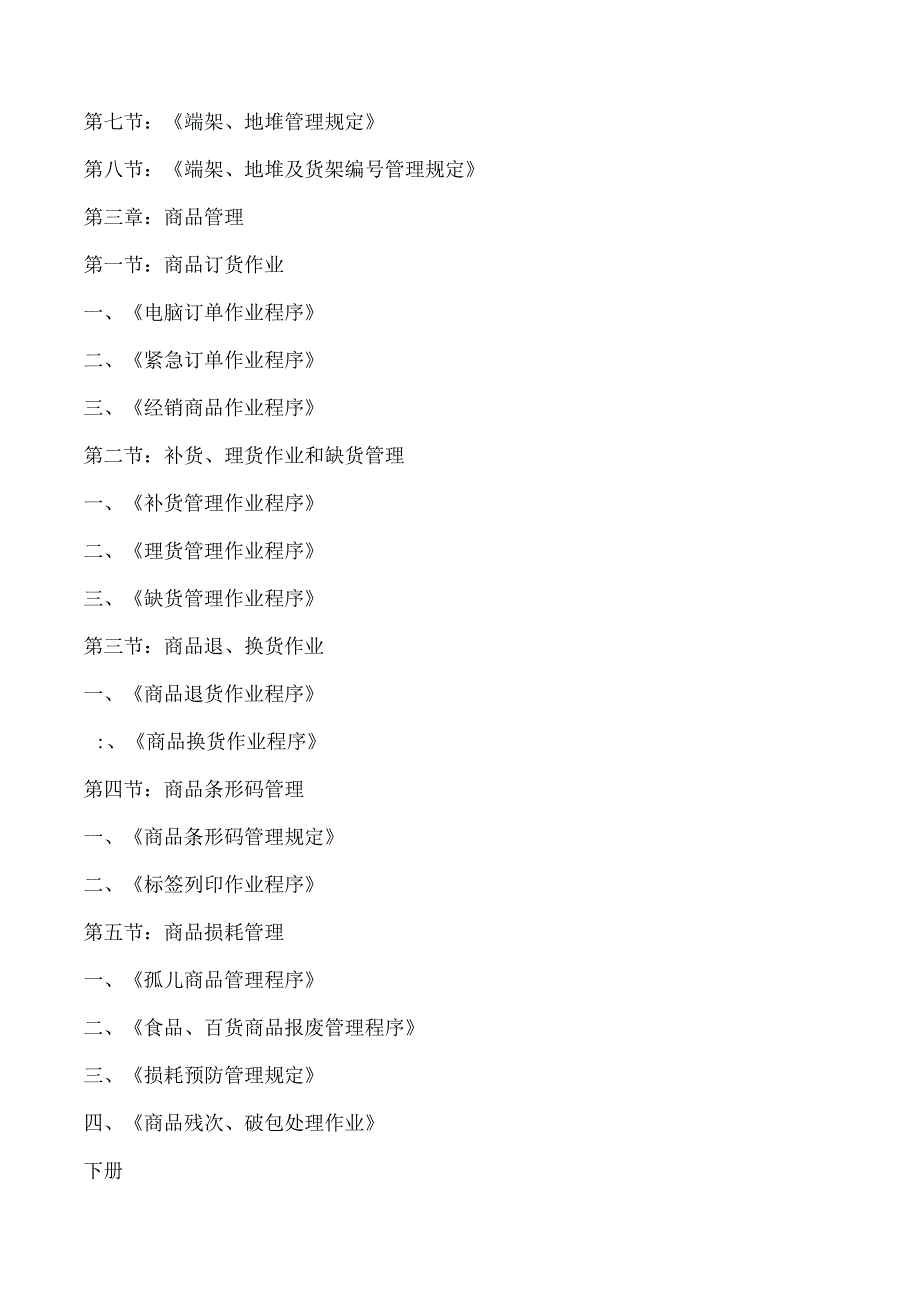 第七节：《端架、地堆管理规定》

第八节：《端架、地堆及货架编号管理规定》

第三章：商品管理

第一节：商品订货作业

一、《电脑订单作业程序》

二、《紧急订单作业程序》

三、《经销商品作业程序》

第二节：补货、理货作业和缺货管理

一、《补货管理作业程序》

二、《理货管理作业程序》

三、《缺货管理作业程序》

第三节：商品退、换货作业

一、《商品退货作业程序》

：、《商品换货作业程序》

第四节：商品条形码管理

一、《商品条形码管理规定》

二、《标签列印作业程序》

第五节：商品损耗管理

一、《孤儿商品管理程序》

二、《食品、百货商品报废管理程序》

三、《损耗预防管理规定》

四、《商品残次、破包处理作业》

下册